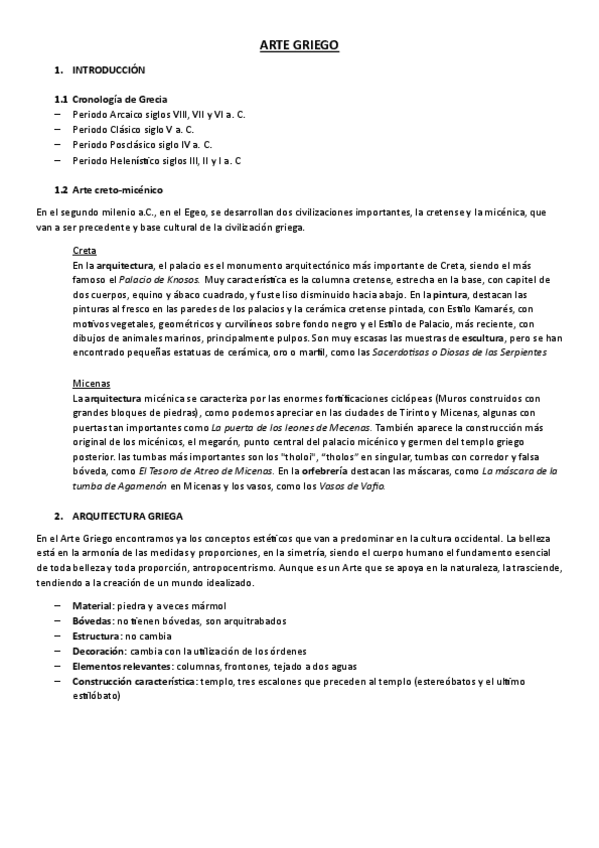 ARTE GRIEGO

1. INTRODUCCIÓN

1.1 Cronología de Grecia
– Periodo Arcaico siglos VIII, VII y VI a. C.
– Periodo Clásico siglo V a. C.
– Periodo Posclásico siglo IV a. C.
– Periodo Helenístico siglos III, II y I a. C

1.2 Arte creto-micénico

En el segundo milenio a.C., en el Egeo, se desarrollan dos civilizaciones importantes, la cretense y la micénica, que van a ser precedente y base cultural de la civilización griega.

Creta
En la arquitectura, el palacio es el monumento arquitectónico más importante de Creta, siendo el más famoso el Palacio de Knosos. Muy característica es la columna cretense, estrecha en la base, con capitel de dos cuerpos, equino y ábaco cuadrado, y fuste liso disminuido hacia abajo. En la pintura, destacan las pinturas al fresco en las paredes de los palacios y la cerámica cretense pintada, con Estilo Kamarés, con motivos vegetales, geométricos y curvilíneos sobre fondo negro y el Estilo de Palacio, más reciente, con dibujos de animales marinos, principalmente pulpos. Son muy escasas las muestras de escultura, pero se han encontrado pequeñas estatuas de cerámica, oro o marfil, como las Sacerdotisas o Diosas de las Serpientes

Micenas
La arquitectura micénica se caracteriza por las enormes fortificaciones ciclópeas (Muros construidos con grandes bloques de piedras), como podemos apreciar en las ciudades de Tirinto y Micenas, algunas con puertas tan importantes como La puerta de los leones de Mecenas. También aparece la construcción más original de los micénicos, el megarón, punto central del palacio micénico y germen del templo griego posterior. las tumbas más importantes son los "tholoi", "tholos" en singular, tumbas con corredor y falsa bóveda, como El Tesoro de Atreo de Micenas. En la orfebrería destacan las máscaras, como La máscara de la tumba de Agamenón en Micenas y los vasos, como los Vasos de Vafio.

2. ARQUITECTURA GRIEGA

En el Arte Griego encontramos ya los conceptos estéticos que van a predominar en la cultura occidental. La belleza está en la armonía de las medidas y proporciones, en la simetría, siendo el cuerpo humano el fundamento esencial de toda belleza y toda proporción, antropocentrismo. Aunque es un Arte que se apoya en la naturaleza, la trasciende, tendiendo a la creación de un mundo idealizado.

– Material: piedra y a veces mármol
– Bóvedas: no tienen bóvedas, son arquitrabados
– Estructura: no cambia
– Decoración: cambia con la utilización de los órdenes
– Elementos relevantes: columnas, frontones, tejado a dos aguas
– Construcción característica: templo, tres escalones que preceden al templo (estereóbatos y el ultimo estilóbato)